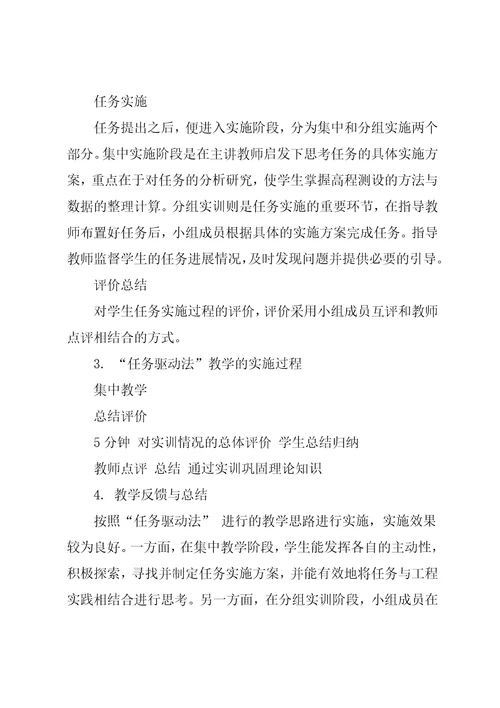 任务实施

任务提出之后，便进入实施阶段，分为集中和分组实施两个部分。集中实施阶段是在主讲教师启发下思考任务的具体实施方案，重点在于对任务的分析研究，使学生掌握高程测设的方法与数据的整理计算。分组实训则是任务实施的重要环节，在指导教师布置好任务后，小组成员根据具体的实施方案完成任务。指导教师监督学生的任务进展情况，及时发现问题并提供必要的引导。

评价总结

对学生任务实施过程的评价，评价采用小组成员互评和教师点评相结合的方式。

3. “任务驱动法”教学的实施过程

集中教学

总结评价

5 分钟 对实训情况的总体评价 学生总结归纳

教师点评 总结 通过实训巩固理论知识

4. 教学反馈与总结

按照“任务驱动法” 进行的教学思路进行实施，实施效果较为良好。一方面，在集中教学阶段，学生能发挥各自的主动性，积极探索，寻找并制定任务实施方案，并能有效地将任务与工程实践相结合进行思考。另一方面，在分组实训阶段，小组成员在